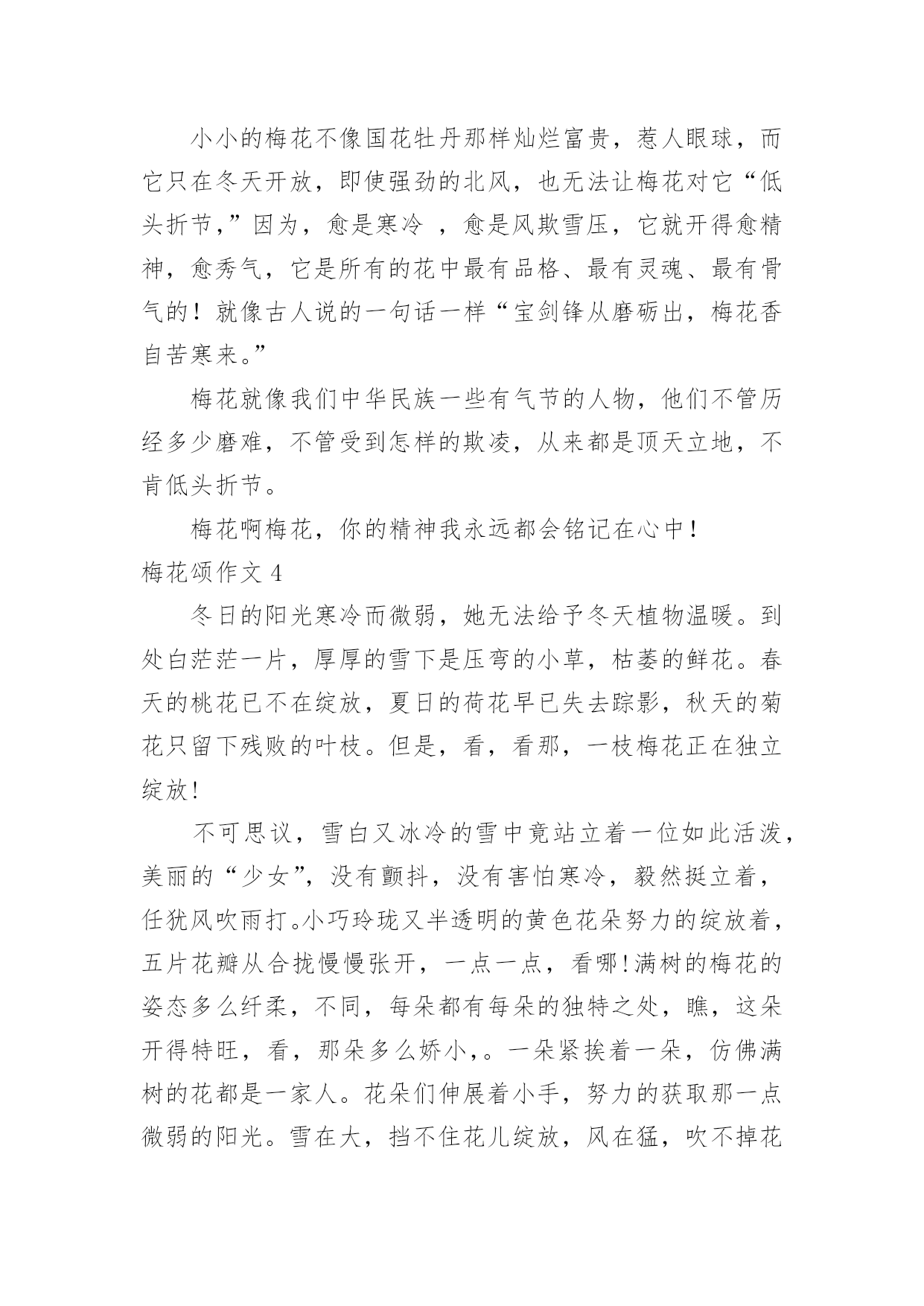 小小的梅花不像国花牡丹那样灿烂富贵，惹人眼球，而它只在冬天开放，即使强劲的北风，也无法让梅花对它“低头折节，”因为，愈是寒冷 ，愈是风欺雪压，它就开得愈精神，愈秀气，它是所有的花中最有品格、最有灵魂、最有骨气的！就像古人说的一句话一样“宝剑锋从磨砺出，梅花香自苦寒来。”

梅花就像我们中华民族一些有气节的人物，他们不管历经多少磨难，不管受到怎样的欺凌，从来都是顶天立地，不肯低头折节。

梅花啊梅花，你的精神我永远都会铭记在心中！

梅花颂作文 4

冬日的阳光寒冷而微弱，她无法给予冬天植物温暖。到处白茫茫一片，厚厚的雪下是压弯的小草，枯萎的鲜花。春天的桃花已不在绽放，夏日的荷花早已失去踪影，秋天的菊花只留下残败的叶枝。但是，看，看那，一枝梅花正在独立绽放!

不可思议，雪白又冰冷的雪中竟站立着一位如此活泼，美丽的“少女”，没有颤抖，没有害怕寒冷，毅然挺立着，任犹风吹雨打。小巧玲珑又半透明的黄色花朵努力的绽放着，五片花瓣从合拢慢慢张开，一点一点，看哪!满树的梅花的姿态多么纤柔，不同，每朵都有每朵的独特之处，瞧，这朵开得特旺，看，那朵多么娇小，。一朵紧挨着一朵，仿佛满树的花都是一家人。花朵们伸展着小手，努力的获取那一点微弱的阳光。雪在大，挡不住花儿绽放，风在猛，吹不掉花